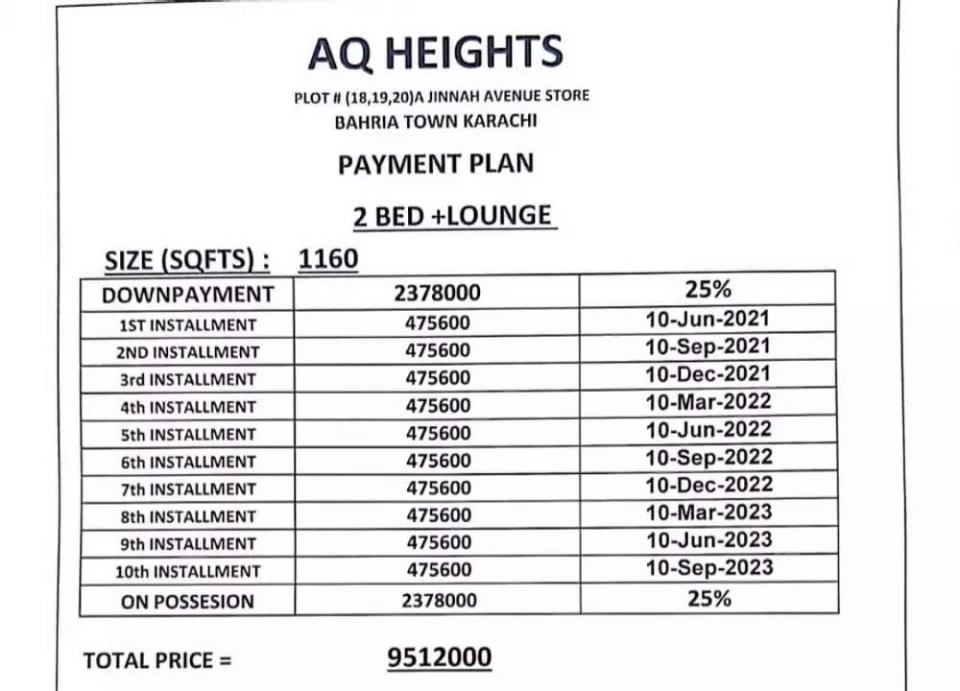 AQ HEIGHTS

PLOT # (18,19,20)A JINNAH AVENUE STORE
BAHRIA TOWN KARACHI

PAYMENT PLAN

2 BED +LOUNGE

SIZE (SQFTS) : 1160

| DOWNPAYMENT | 2378000 | 25% |
|---|---|---|
| 1ST INSTALLMENT | 475600 | 10-Jun-2021 |
| 2ND INSTALLMENT | 475600 | 10-Sep-2021 |
| 3rd INSTALLMENT | 475600 | 10-Dec-2021 |
| 4th INSTALLMENT | 475600 | 10-Mar-2022 |
| 5th INSTALLMENT | 475600 | 10-Jun-2022 |
| 6th INSTALLMENT | 475600 | 10-Sep-2022 |
| 7th INSTALLMENT | 475600 | 10-Dec-2022 |
| 8th INSTALLMENT | 475600 | 10-Mar-2023 |
| 9th INSTALLMENT | 475600 | 10-Jun-2023 |
| 10th INSTALLMENT | 475600 | 10-Sep-2023 |
| ON POSSESION | 2378000 | 25% |

TOTAL PRICE = 9512000